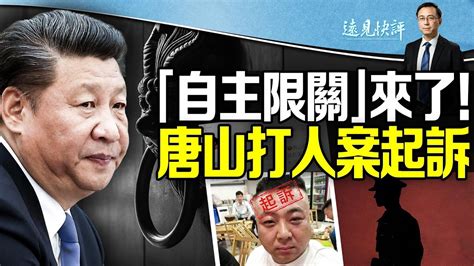 遠見快評

「自主限關」來了!
唐山打人案起訴

起訴